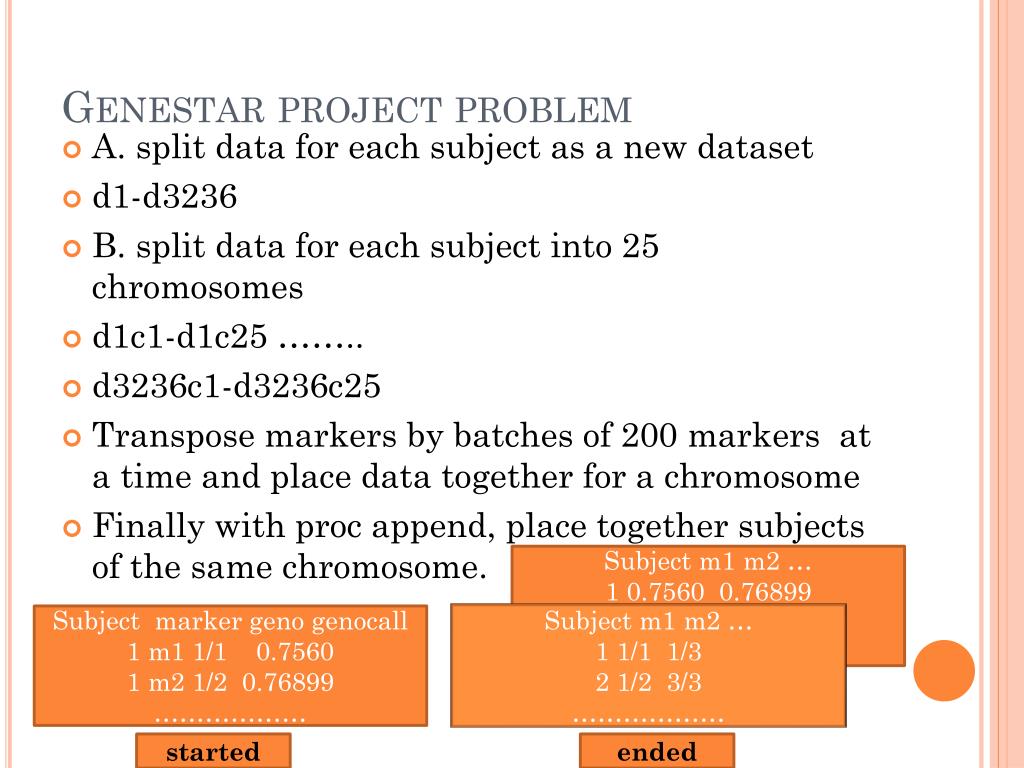 GENESTAR PROJECT PROBLEM

A. split data for each subject as a new dataset

d1-d3236

B. split data for each subject into 25 chromosomes

d1c1-d1c25 ……..

d3236c1-d3236c25

Transpose markers by batches of 200 markers at a time and place data together for a chromosome

Finally with proc append, place together subjects of the same chromosome.

Subject m1 m2 …
1 0.7560 0.76899

Subject marker geno genocall
1 m1 1/1 0.7560
1 m2 1/2 0.76899
………………

Subject m1 m2 …
1 1/1 1/3
2 1/2 3/3
………………

started

ended